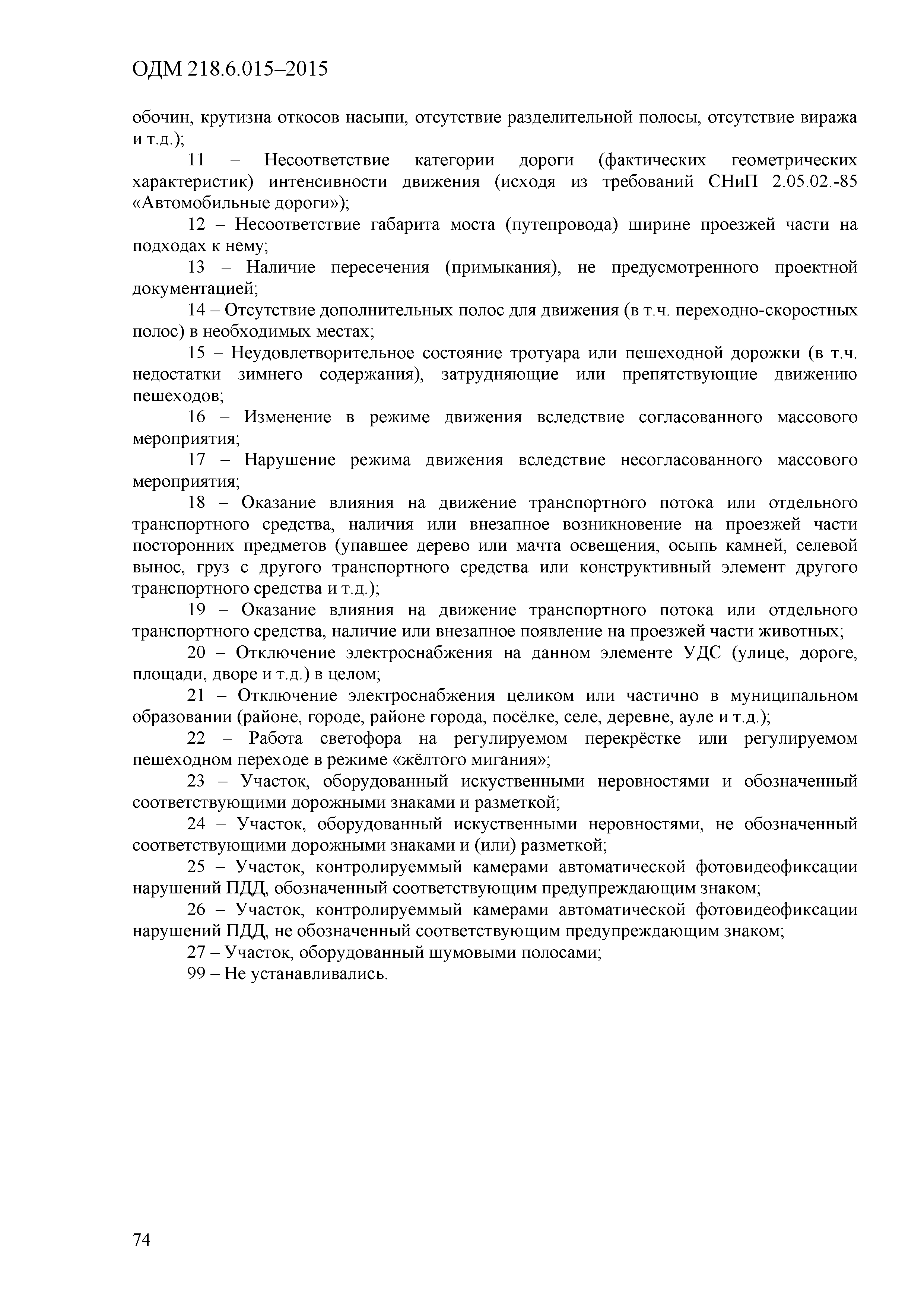 ОДМ 218.6.015–2015

обочин, крутизна откосов насыпи, отсутствие разделительной полосы, отсутствие виража и т.д.);

11 – Несоответствие категории дороги (фактических геометрических характеристик) интенсивности движения (исходя из требований СНиП 2.05.02.-85 «Автомобильные дороги»);

12 – Несоответствие габарита моста (путепровода) ширине проезжей части на подходах к нему;

13 – Наличие пересечения (примыкания), не предусмотренного проектной документацией;

14 – Отсутствие дополнительных полос для движения (в т.ч. переходно-скоростных полос) в необходимых местах;

15 – Неудовлетворительное состояние тротуара или пешеходной дорожки (в т.ч. недостатки зимнего содержания), затрудняющие или препятствующие движению пешеходов;

16 – Изменение в режиме движения вследствие согласованного массового мероприятия;

17 – Нарушение режима движения вследствие несогласованного массового мероприятия;

18 – Оказание влияния на движение транспортного потока или отдельного транспортного средства, наличия или внезапное возникновение на проезжей части посторонних предметов (упавшее дерево или мачта освещения, осыпь камней, селевой вынос, груз с другого транспортного средства или конструктивный элемент другого транспортного средства и т.д.);

19 – Оказание влияния на движение транспортного потока или отдельного транспортного средства, наличие или внезапное появление на проезжей части животных;

20 – Отключение электроснабжения на данном элементе УДС (улице, дороге, площади, дворе и т.д.) в целом;

21 – Отключение электроснабжения целиком или частично в муниципальном образовании (районе, городе, районе города, посёлке, селе, деревне, ауле и т.д.);

22 – Работа светофора на регулируемом перекрёстке или регулируемом пешеходном переходе в режиме «жёлтого мигания»;

23 – Участок, оборудованный искуственными неровностями и обозначенный соответствующими дорожными знаками и разметкой;

24 – Участок, оборудованный искуственными неровностями, не обозначенный соответствующими дорожными знаками и (или) разметкой;

25 – Участок, контролируеммый камерами автоматической фотовидеофиксации нарушений ПДД, обозначенный соответствующим предупреждающим знаком;

26 – Участок, контролируеммый камерами автоматической фотовидеофиксации нарушений ПДД, не обозначенный соответствующим предупреждающим знаком;

27 – Участок, оборудованный шумовыми полосами;

99 – Не устанавливались.

74